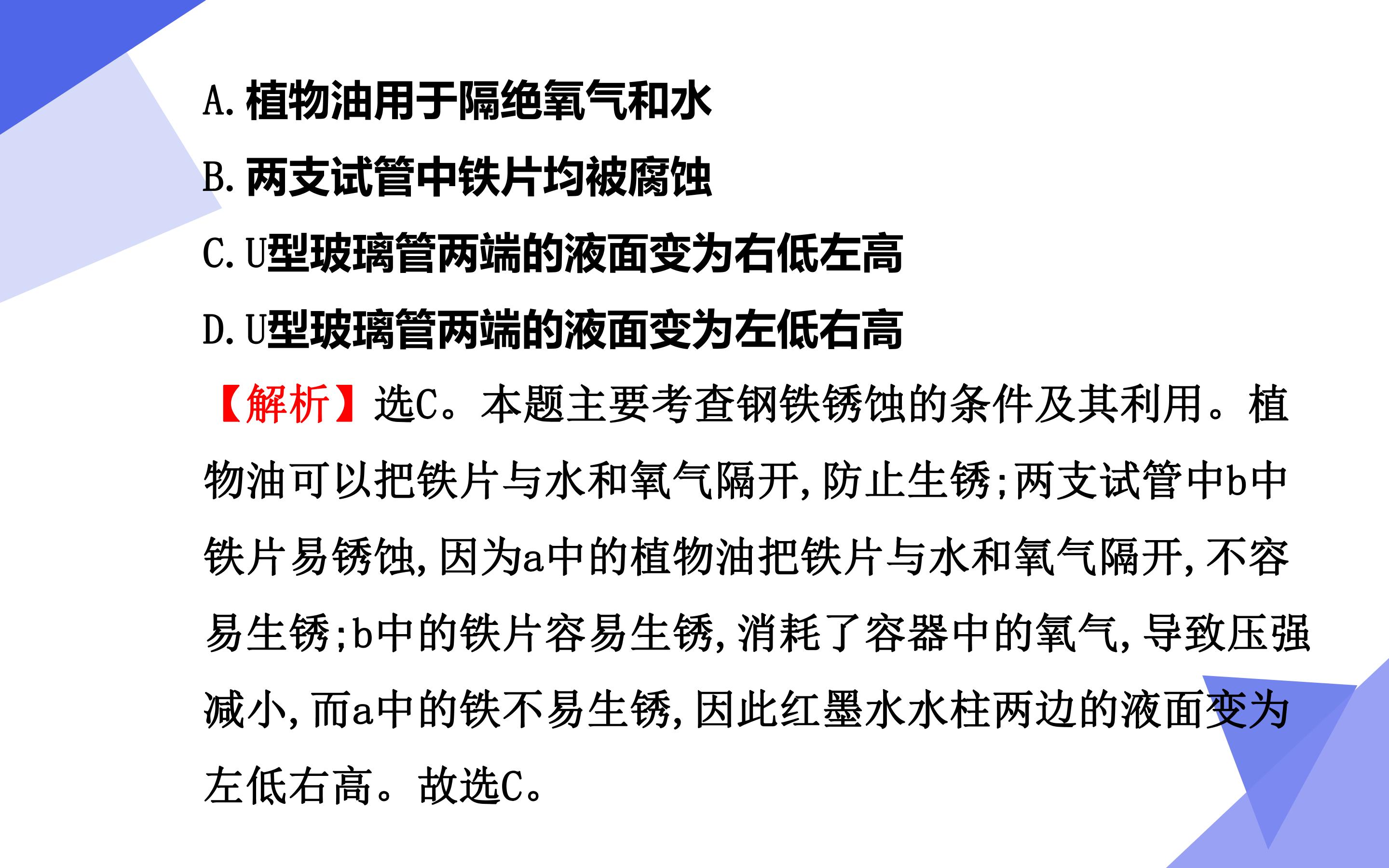 A.植物油用于隔绝氧气和水

B.两支试管中铁片均被腐蚀

C.U型玻璃管两端的液面变为右低左高

D.U型玻璃管两端的液面变为左低右高

【解析】选C。本题主要考查钢铁锈蚀的条件及其利用。植物油可以把铁片与水和氧气隔开,防止生锈;两支试管中b中铁片易锈蚀,因为a中的植物油把铁片与水和氧气隔开,不容易生锈;b中的铁片容易生锈,消耗了容器中的氧气,导致压强减小,而a中的铁不易生锈,因此红墨水水柱两边的液面变为左低右高。故选C。